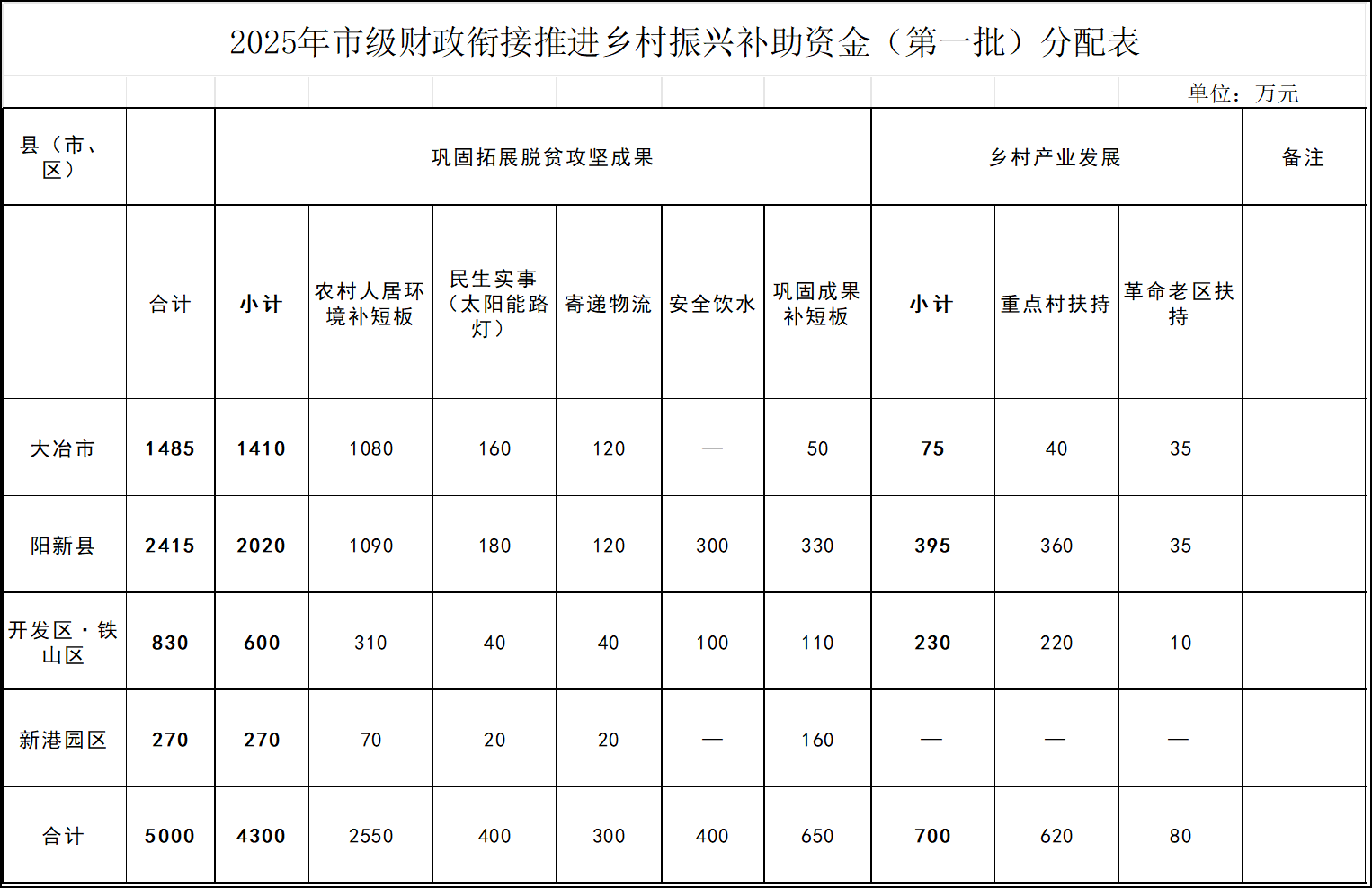 2025年市级财政衔接推进乡村振兴补助资金（第一批）分配表

单位：万元

| 县（市、区） | | 巩固拓展脱贫攻坚成果 | | | | | | 乡村产业发展 | | | 备注 |
|---|---|---|---|---|---|---|---|---|---|---|---|
| | 合计 | 小计 | 农村人居环境补短板 | 民生实事（太阳能路灯） | 寄递物流 | 安全饮水 | 巩固成果补短板 | 小计 | 重点村扶持 | 革命老区扶持 | |
| 大冶市 | 1485 | 1410 | 1080 | 160 | 120 | — | 50 | 75 | 40 | 35 | |
| 阳新县 | 2415 | 2020 | 1090 | 180 | 120 | 300 | 330 | 395 | 360 | 35 | |
| 开发区·铁山区 | 830 | 600 | 310 | 40 | 40 | 100 | 110 | 230 | 220 | 10 | |
| 新港园区 | 270 | 270 | 70 | 20 | 20 | — | 160 | — | — | — | |
| 合计 | 5000 | 4300 | 2550 | 400 | 300 | 400 | 650 | 700 | 620 | 80 | |